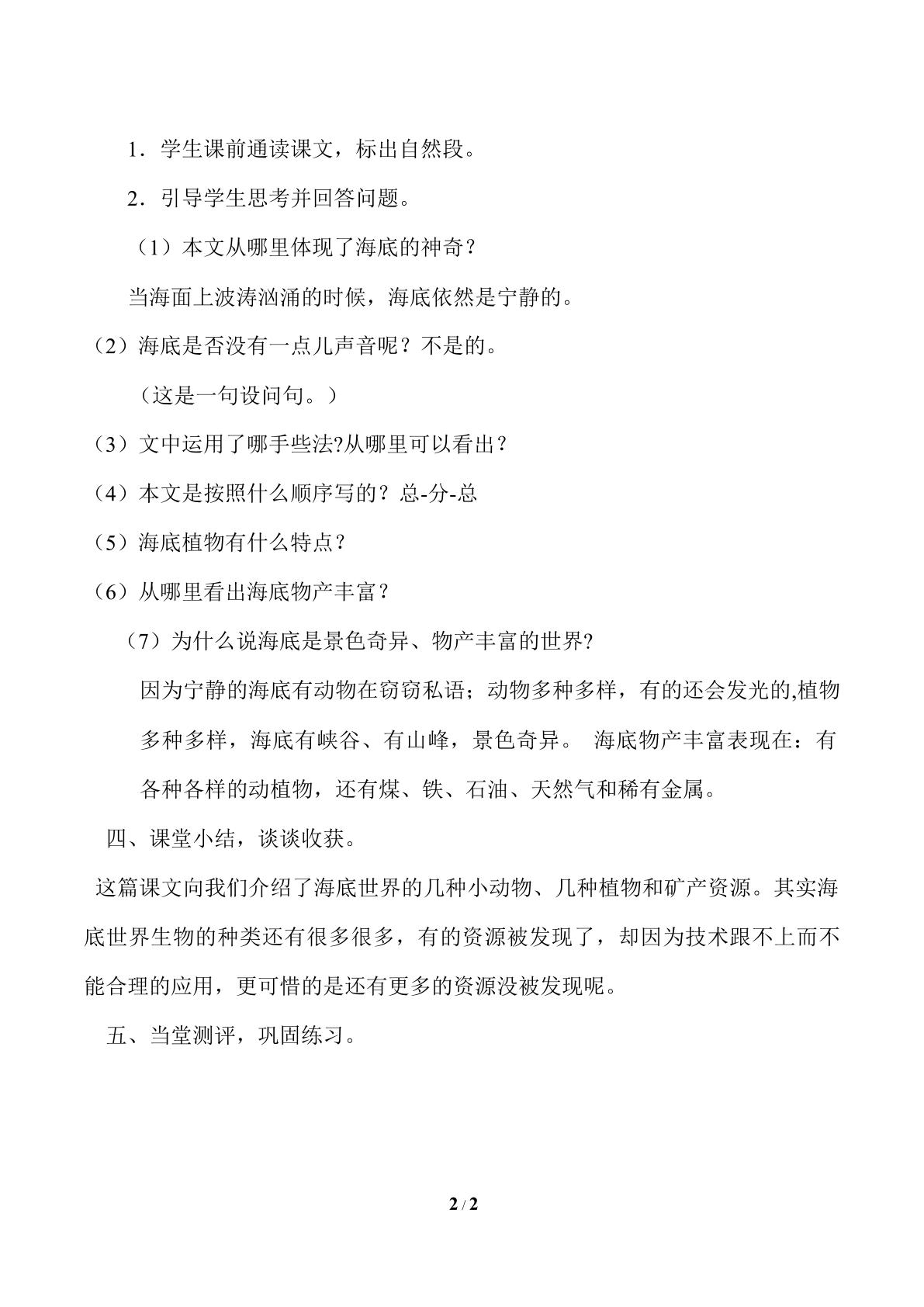 1．学生课前通读课文，标出自然段。

2．引导学生思考并回答问题。

（1）本文从哪里体现了海底的神奇？

当海面上波涛汹涌的时候，海底依然是宁静的。

（2）海底是否没有一点儿声音呢？不是的。

（这是一句设问句。）

（3）文中运用了哪手些法?从哪里可以看出？

（4）本文是按照什么顺序写的？总-分-总

（5）海底植物有什么特点？

（6）从哪里看出海底物产丰富？

（7）为什么说海底是景色奇异、物产丰富的世界?

因为宁静的海底有动物在窃窃私语；动物多种多样，有的还会发光的,植物多种多样，海底有峡谷、有山峰，景色奇异。 海底物产丰富表现在：有各种各样的动植物，还有煤、铁、石油、天然气和稀有金属。

四、课堂小结，谈谈收获。

这篇课文向我们介绍了海底世界的几种小动物、几种植物和矿产资源。其实海底世界生物的种类还有很多很多，有的资源被发现了，却因为技术跟不上而不能合理的应用，更可惜的是还有更多的资源没被发现呢。

五、当堂测评，巩固练习。

2 / 2